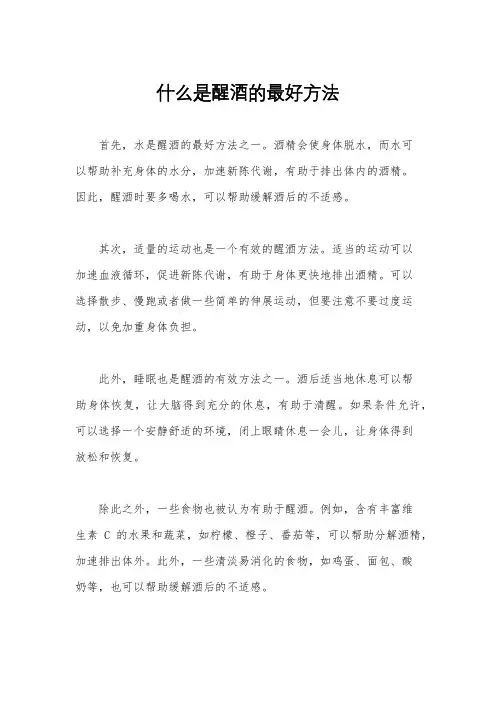 什么是醒酒的最好方法

首先，水是醒酒的最好方法之一。酒精会使身体脱水，而水可以帮助补充身体的水分，加速新陈代谢，有助于排出体内的酒精。因此，醒酒时要多喝水，可以帮助缓解酒后的不适感。

其次，适量的运动也是一个有效的醒酒方法。适当的运动可以加速血液循环，促进新陈代谢，有助于身体更快地排出酒精。可以选择散步、慢跑或者做一些简单的伸展运动，但要注意不要过度运动，以免加重身体负担。

此外，睡眠也是醒酒的有效方法之一。酒后适当地休息可以帮助身体恢复，让大脑得到充分的休息，有助于清醒。如果条件允许，可以选择一个安静舒适的环境，闭上眼睛休息一会儿，让身体得到放松和恢复。

除此之外，一些食物也被认为有助于醒酒。例如，含有丰富维生素 C 的水果和蔬菜，如柠檬、橙子、番茄等，可以帮助分解酒精，加速排出体外。此外，一些清淡易消化的食物，如鸡蛋、面包、酸奶等，也可以帮助缓解酒后的不适感。